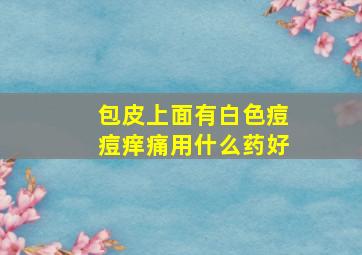 包皮上面有白色痘痘痒痛用什么药好